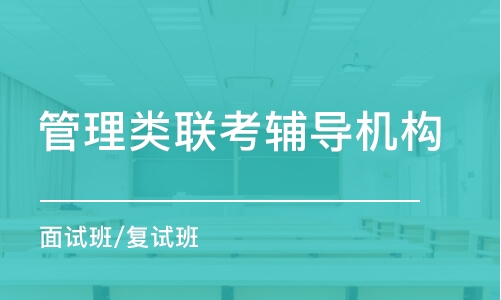 管理类联考辅导机构

面试班/复试班